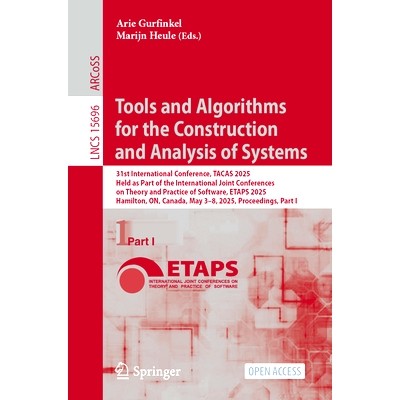 Arie Gurfinkel
Marijn Heule (Eds.)

ARCoSS

LNCS 15696

Tools and Algorithms for the Construction and Analysis of Systems

31st International Conference, TACAS 2025
Held as Part of the International Joint Conferences on Theory and Practice of Software, ETAPS 2025
Hamilton, ON, Canada, May 3–8, 2025, Proceedings, Part I

1 Part I

ETAPS
INTERNATIONAL JOINT CONFERENCES ON THEORY AND PRACTICE OF SOFTWARE

Springer

OPEN ACCESS